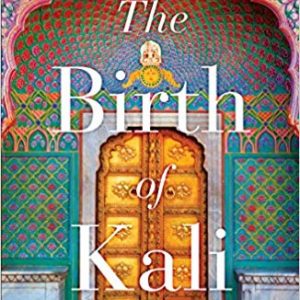 The
Birth
of
Kali